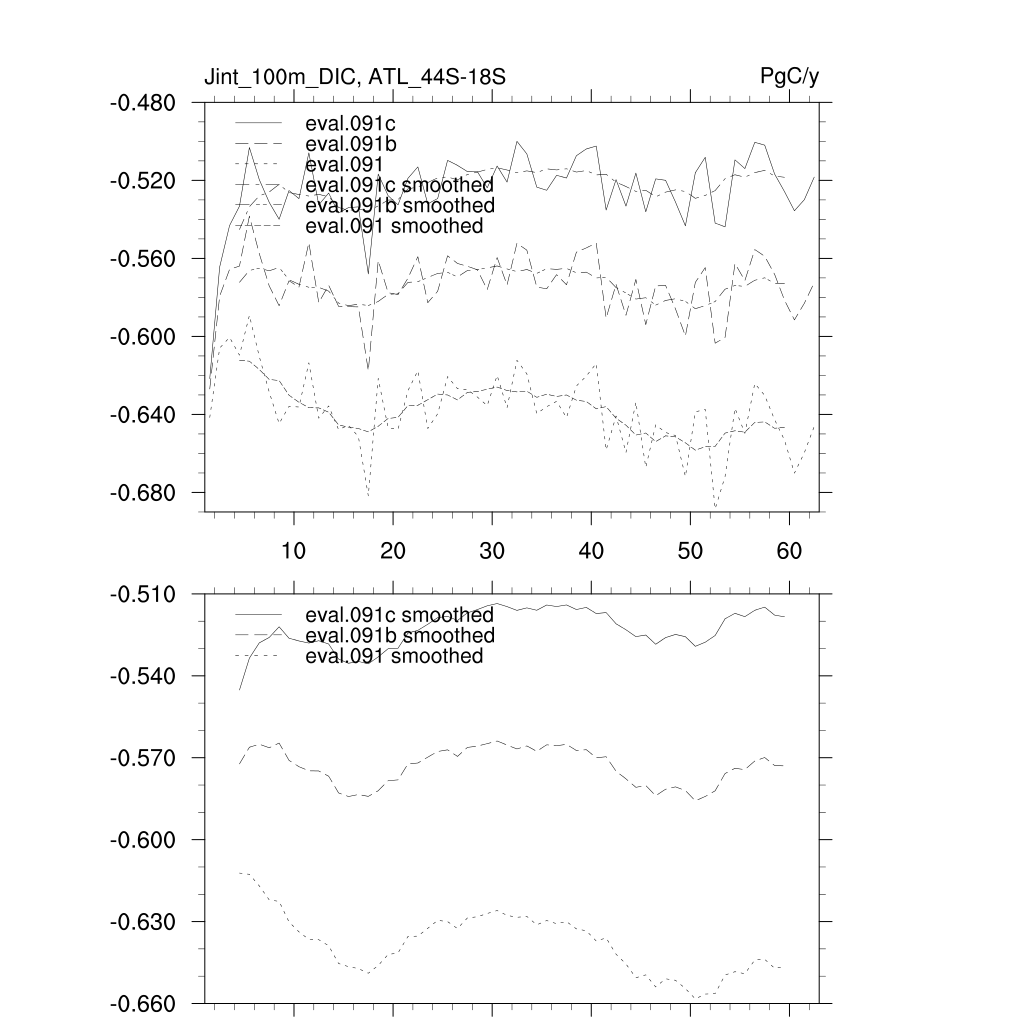 Jint_100m_DIC, ATL_44S-18S

PgC/y

-0.480
-0.520
-0.560
-0.600
-0.640
-0.680

eval.091c
eval.091b
eval.091
eval.091c smoothed
eval.091b smoothed
eval.091 smoothed

10
20
30
40
50
60

-0.510
-0.540
-0.570
-0.600
-0.630
-0.660

eval.091c smoothed
eval.091b smoothed
eval.091 smoothed